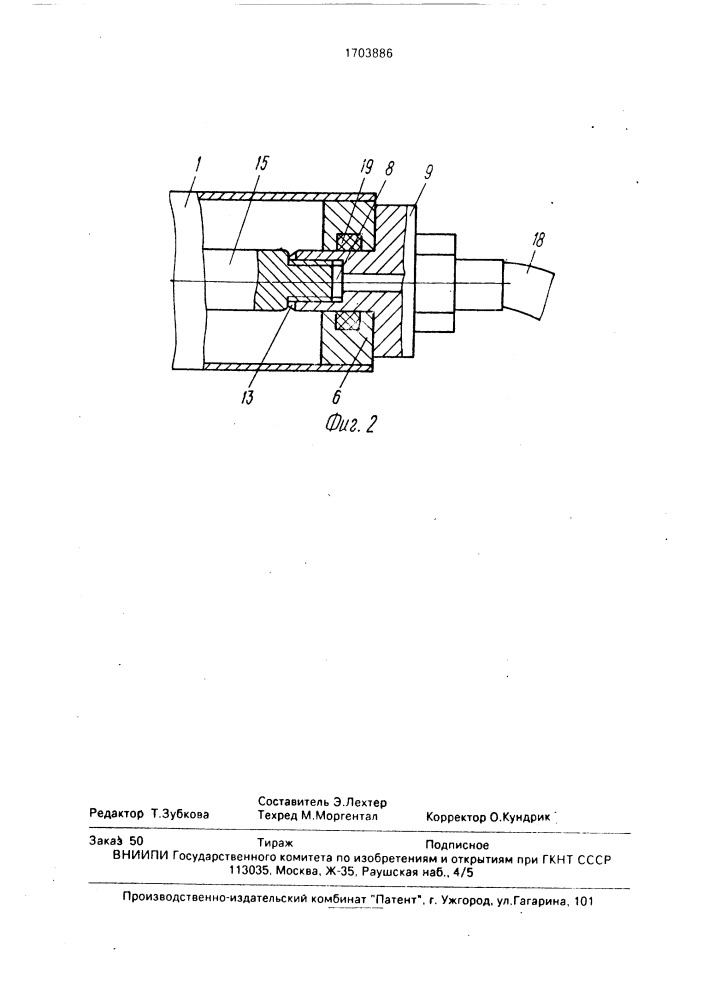 1703886

1
15
19
8
9
18
13
6
Фиг. 2

Редактор Т.Зубкова
Составитель Э.Лехтер
Техред М.Моргентал
Корректор О.Кундрик

Заказ 50
Тираж
Подписное
ВНИИПИ Государственного комитета по изобретениям и открытиям при ГКНТ СССР
113035, Москва, Ж-35, Раушская наб., 4/5

Производственно-издательский комбинат "Патент", г. Ужгород, ул.Гагарина, 101